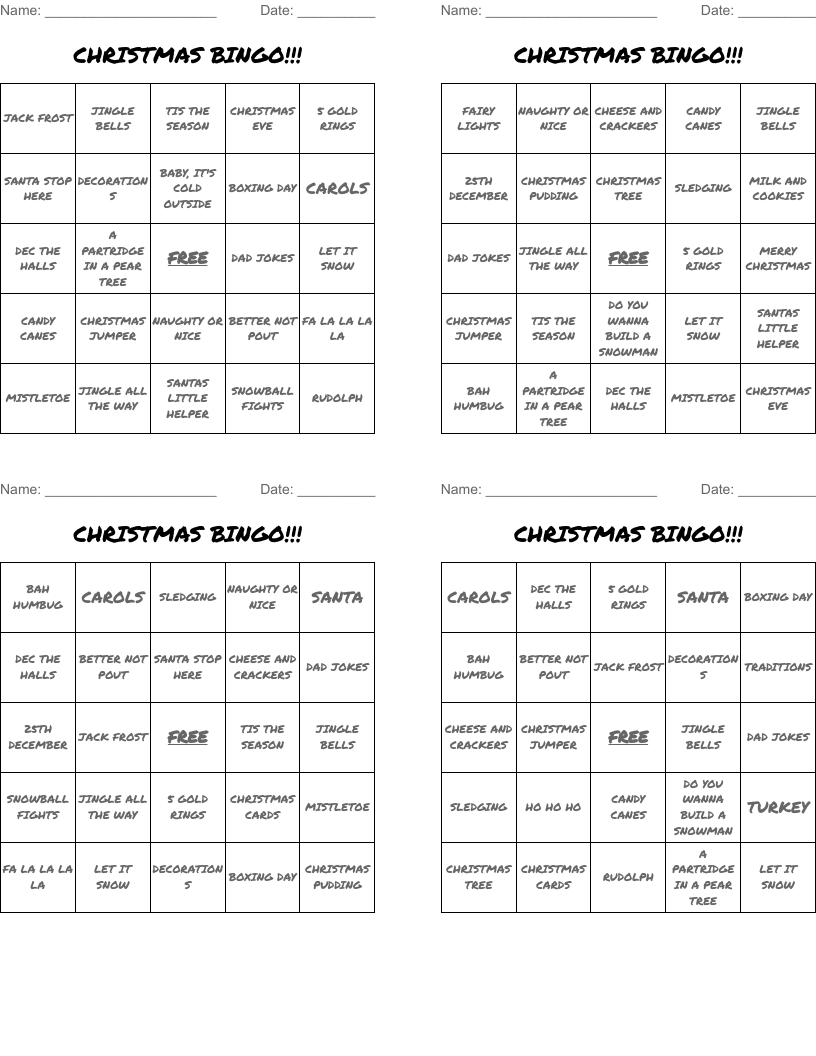 Name: ______________________ Date: __________

CHRISTMAS BINGO!!!

| JACK FROST | JINGLE BELLS | TIS THE SEASON | CHRISTMAS EVE | 5 GOLD RINGS |
|---|---|---|---|---|
| SANTA STOP HERE | DECORATIONS | BABY, IT'S COLD OUTSIDE | BOXING DAY | CAROLS |
| DEC THE HALLS | A PARTRIDGE IN A PEAR TREE | FREE | DAD JOKES | LET IT SNOW |
| CANDY CANES | CHRISTMAS JUMPER | NAUGHTY OR NICE | BETTER NOT POUT | FA LA LA LA LA |
| MISTLETOE | JINGLE ALL THE WAY | SANTAS LITTLE HELPER | SNOWBALL FIGHTS | RUDOLPH |

Name: ______________________ Date: __________

CHRISTMAS BINGO!!!

| FAIRY LIGHTS | NAUGHTY OR NICE | CHEESE AND CRACKERS | CANDY CANES | JINGLE BELLS |
|---|---|---|---|---|
| 25TH DECEMBER | CHRISTMAS PUDDING | CHRISTMAS TREE | SLEDGING | MILK AND COOKIES |
| DAD JOKES | JINGLE ALL THE WAY | FREE | 5 GOLD RINGS | MERRY CHRISTMAS |
| CHRISTMAS JUMPER | TIS THE SEASON | DO YOU WANNA BUILD A SNOWMAN | LET IT SNOW | SANTAS LITTLE HELPER |
| BAH HUMBUG | A PARTRIDGE IN A PEAR TREE | DEC THE HALLS | MISTLETOE | CHRISTMAS EVE |

Name: ______________________ Date: __________

CHRISTMAS BINGO!!!

| BAH HUMBUG | CAROLS | SLEDGING | NAUGHTY OR NICE | SANTA |
|---|---|---|---|---|
| DEC THE HALLS | BETTER NOT POUT | SANTA STOP HERE | CHEESE AND CRACKERS | DAD JOKES |
| 25TH DECEMBER | JACK FROST | FREE | TIS THE SEASON | JINGLE BELLS |
| SNOWBALL FIGHTS | JINGLE ALL THE WAY | 5 GOLD RINGS | CHRISTMAS CARDS | MISTLETOE |
| FA LA LA LA LA | LET IT SNOW | DECORATIONS | BOXING DAY | CHRISTMAS PUDDING |

Name: ______________________ Date: __________

CHRISTMAS BINGO!!!

| CAROLS | DEC THE HALLS | 5 GOLD RINGS | SANTA | BOXING DAY |
|---|---|---|---|---|
| BAH HUMBUG | BETTER NOT POUT | JACK FROST | DECORATIONS | TRADITIONS |
| CHEESE AND CRACKERS | CHRISTMAS JUMPER | FREE | JINGLE BELLS | DAD JOKES |
| SLEDGING | HO HO HO | CANDY CANES | DO YOU WANNA BUILD A SNOWMAN | TURKEY |
| CHRISTMAS TREE | CHRISTMAS CARDS | RUDOLPH | A PARTRIDGE IN A PEAR TREE | LET IT SNOW |